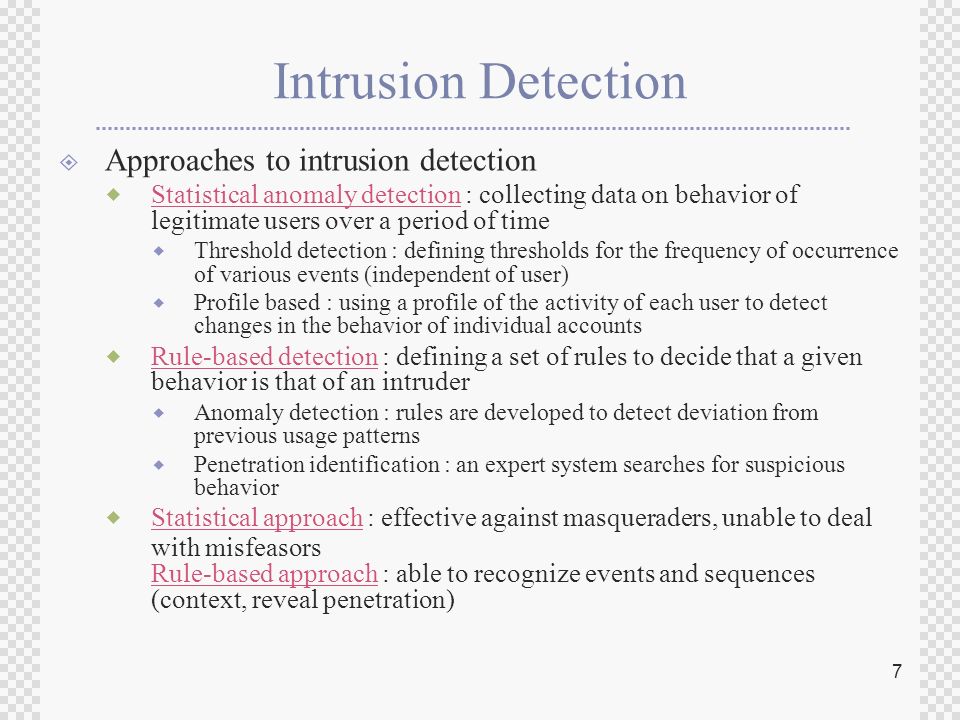 Intrusion Detection

Approaches to intrusion detection

Statistical anomaly detection : collecting data on behavior of legitimate users over a period of time

Threshold detection : defining thresholds for the frequency of occurrence of various events (independent of user)

Profile based : using a profile of the activity of each user to detect changes in the behavior of individual accounts

Rule-based detection : defining a set of rules to decide that a given behavior is that of an intruder

Anomaly detection : rules are developed to detect deviation from previous usage patterns

Penetration identification : an expert system searches for suspicious behavior

Statistical approach : effective against masqueraders, unable to deal with misfeasors
Rule-based approach : able to recognize events and sequences (context, reveal penetration)

7